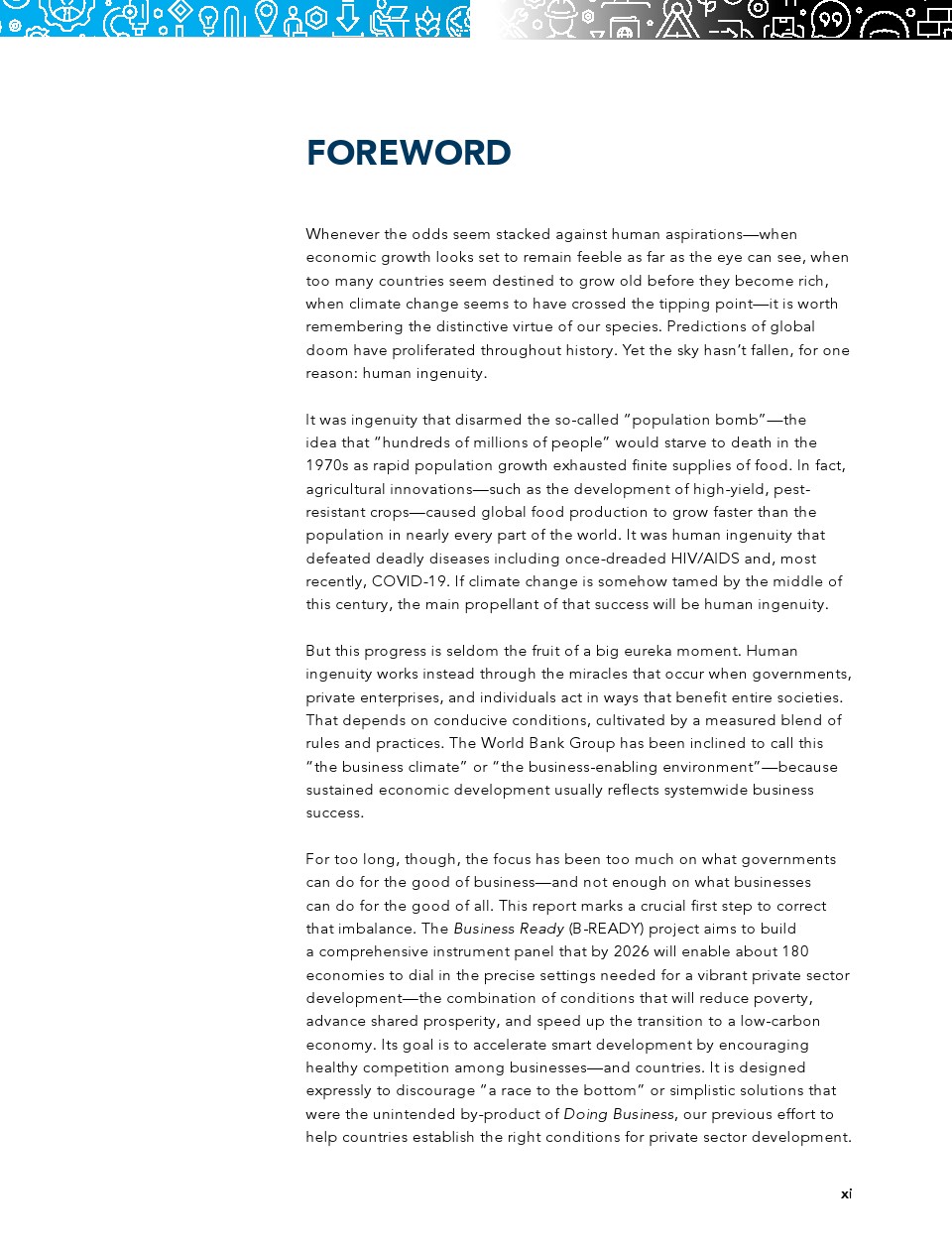 FOREWORD

Whenever the odds seem stacked against human aspirations—when economic growth looks set to remain feeble as far as the eye can see, when too many countries seem destined to grow old before they become rich, when climate change seems to have crossed the tipping point—it is worth remembering the distinctive virtue of our species. Predictions of global doom have proliferated throughout history. Yet the sky hasn't fallen, for one reason: human ingenuity.

It was ingenuity that disarmed the so-called "population bomb"—the idea that "hundreds of millions of people" would starve to death in the 1970s as rapid population growth exhausted finite supplies of food. In fact, agricultural innovations—such as the development of high-yield, pest-resistant crops—caused global food production to grow faster than the population in nearly every part of the world. It was human ingenuity that defeated deadly diseases including once-dreaded HIV/AIDS and, most recently, COVID-19. If climate change is somehow tamed by the middle of this century, the main propellant of that success will be human ingenuity.

But this progress is seldom the fruit of a big eureka moment. Human ingenuity works instead through the miracles that occur when governments, private enterprises, and individuals act in ways that benefit entire societies. That depends on conducive conditions, cultivated by a measured blend of rules and practices. The World Bank Group has been inclined to call this "the business climate" or "the business-enabling environment"—because sustained economic development usually reflects systemwide business success.

For too long, though, the focus has been too much on what governments can do for the good of business—and not enough on what businesses can do for the good of all. This report marks a crucial first step to correct that imbalance. The Business Ready (B-READY) project aims to build a comprehensive instrument panel that by 2026 will enable about 180 economies to dial in the precise settings needed for a vibrant private sector development—the combination of conditions that will reduce poverty, advance shared prosperity, and speed up the transition to a low-carbon economy. Its goal is to accelerate smart development by encouraging healthy competition among businesses—and countries. It is designed expressly to discourage "a race to the bottom" or simplistic solutions that were the unintended by-product of Doing Business, our previous effort to help countries establish the right conditions for private sector development.

xi